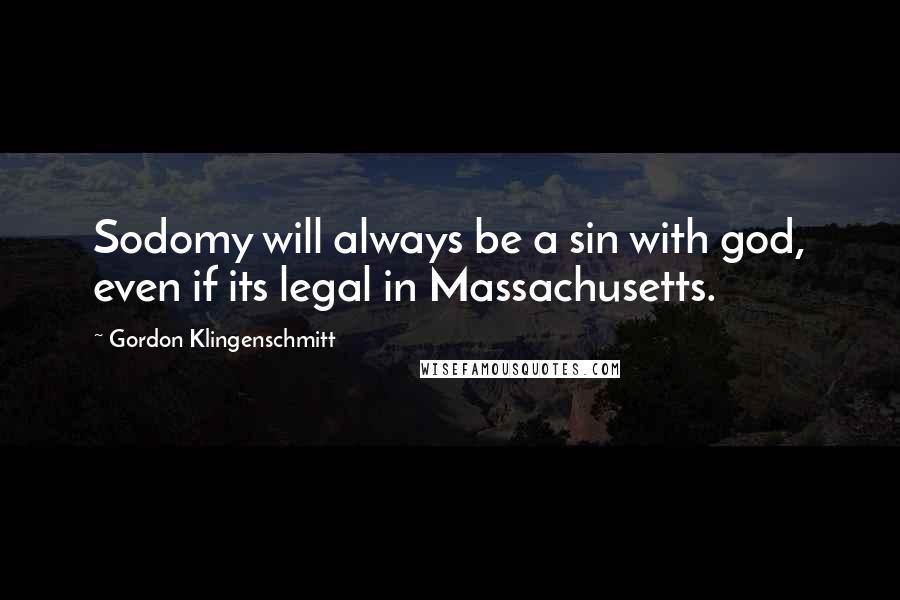 Sodomy will always be a sin with god, even if its legal in Massachusetts.

~ Gordon Klingenschmitt

WISEFAMOUSQUOTES.COM